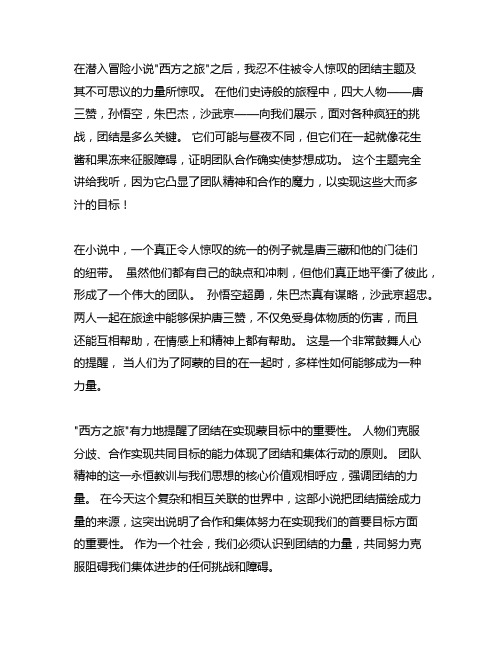 在潜入冒险小说"西方之旅"之后，我忍不住被令人惊叹的团结主题及其不可思议的力量所惊叹。 在他们史诗般的旅程中，四大人物——唐三赞，孙悟空，朱巴杰，沙武京——向我们展示，面对各种疯狂的挑战，团结是多么关键。 它们可能与昼夜不同，但它们在一起就像花生酱和果冻来征服障碍，证明团队合作确实使梦想成功。 这个主题完全讲给我听，因为它凸显了团队精神和合作的魔力，以实现这些大而多汁的目标！

在小说中，一个真正令人惊叹的统一的例子就是唐三藏和他的门徒们的纽带。 虽然他们都有自己的缺点和冲刺，但他们真正地平衡了彼此，形成了一个伟大的团队。 孙悟空超勇，朱巴杰真有谋略，沙武京超忠。两人一起在旅途中能够保护唐三赞，不仅免受身体物质的伤害，而且还能互相帮助，在情感上和精神上都有帮助。 这是一个非常鼓舞人心的提醒，当人们为了阿蒙的目的在一起时，多样性如何能够成为一种力量。

"西方之旅"有力地提醒了团结在实现蒙目标中的重要性。 人物们克服分歧、合作实现共同目标的能力体现了团结和集体行动的原则。 团队精神的这一永恒教训与我们思想的核心价值观相呼应，强调团结的力量。 在今天这个复杂和相互关联的世界中，这部小说把团结描绘成力量的来源，这突出说明了合作和集体努力在实现我们的首要目标方面的重要性。 作为一个社会，我们必须认识到团结的力量，共同努力克服阻碍我们集体进步的任何挑战和障碍。